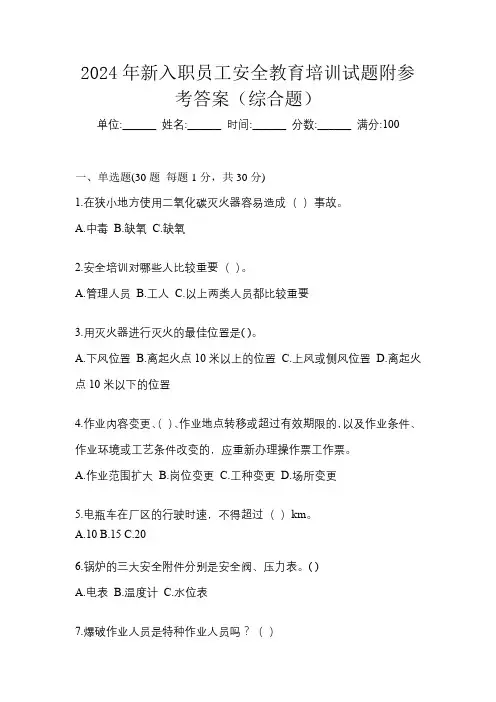 2024 年新入职员工安全教育培训试题附参考答案（综合题）

单位:______ 姓名:______ 时间:______ 分数:______ 满分:100

一、单选题(30 题 每题 1 分，共 30 分)

1.在狭小地方使用二氧化碳灭火器容易造成（ ）事故。

A.中毒 B.缺氧 C.缺氧

2.安全培训对哪些人比较重要（ ）。

A.管理人员 B.工人 C.以上两类人员都比较重要

3.用灭火器进行灭火的最佳位置是( )。

A.下风位置 B.离起火点 10 米以上的位置 C.上风或侧风位置 D.离起火点 10 米以下的位置

4.作业内容变更、( )、作业地点转移或超过有效期限的，以及作业条件、作业环境或工艺条件改变的，应重新办理操作票工作票。

A.作业范围扩大 B.岗位变更 C.工种变更 D.场所变更

5.电瓶车在厂区的行驶时速，不得超过（ ）km。

A.10 B.15 C.20

6.锅炉的三大安全附件分别是安全阀、压力表。( )

A.电表 B.温度计 C.水位表

7.爆破作业人员是特种作业人员吗？（ ）